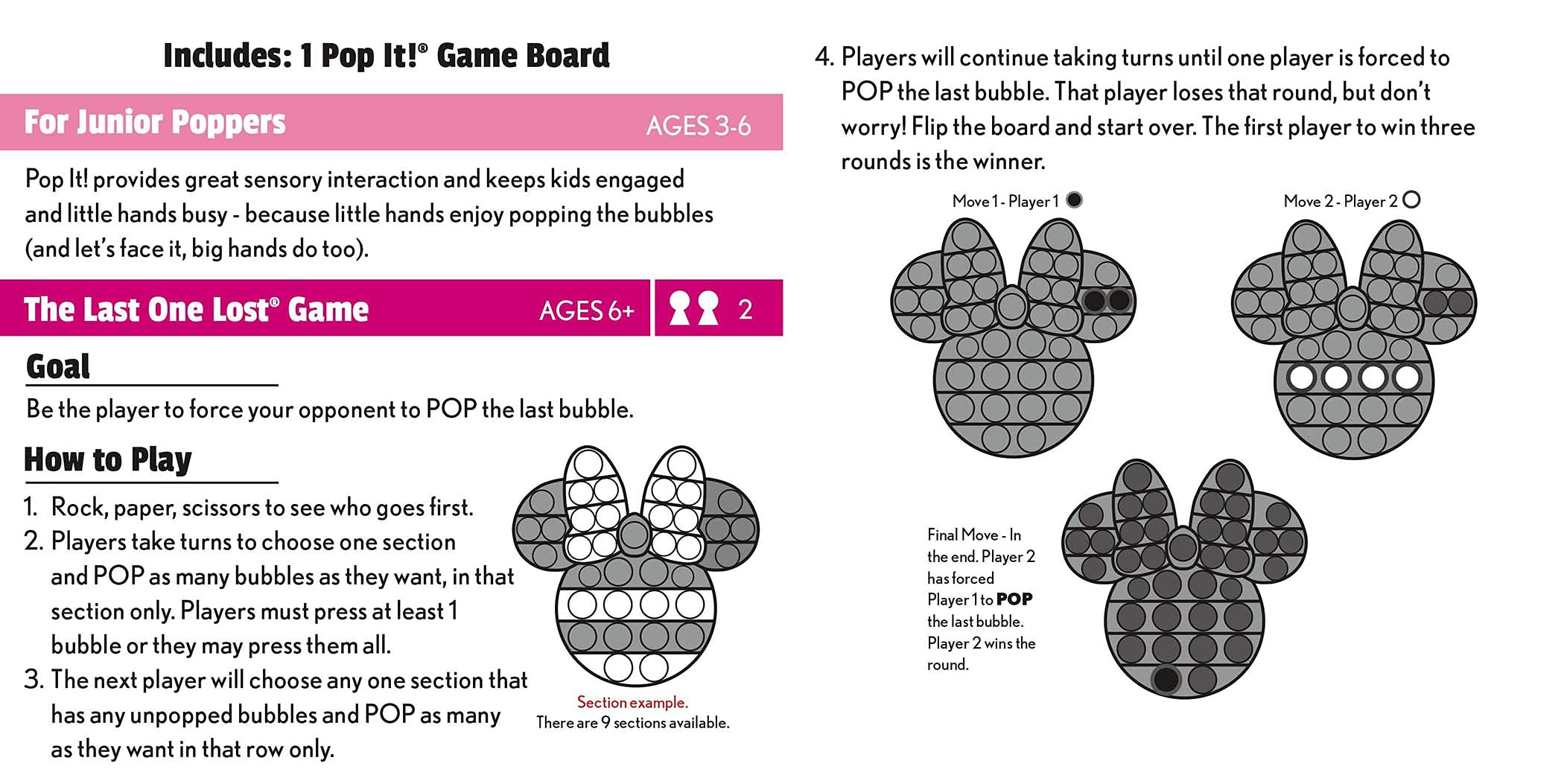 Includes: 1 Pop It!® Game Board

For Junior Poppers
AGES 3-6

Pop It! provides great sensory interaction and keeps kids engaged and little hands busy - because little hands enjoy popping the bubbles (and let's face it, big hands do too).

The Last One Lost® Game
AGES 6+
2

Goal

Be the player to force your opponent to POP the last bubble.

How to Play

1. Rock, paper, scissors to see who goes first.
2. Players take turns to choose one section and POP as many bubbles as they want, in that section only. Players must press at least 1 bubble or they may press them all.
3. The next player will choose any one section that has any unpopped bubbles and POP as many as they want in that row only.

Section example.
There are 9 sections available.

4. Players will continue taking turns until one player is forced to POP the last bubble. That player loses that round, but don't worry! Flip the board and start over. The first player to win three rounds is the winner.

Move 1 - Player 1

Move 2 - Player 2

Final Move - In the end. Player 2 has forced Player 1 to POP the last bubble. Player 2 wins the round.